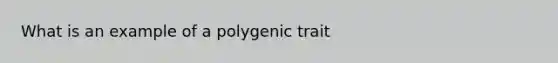 What is an example of a polygenic trait